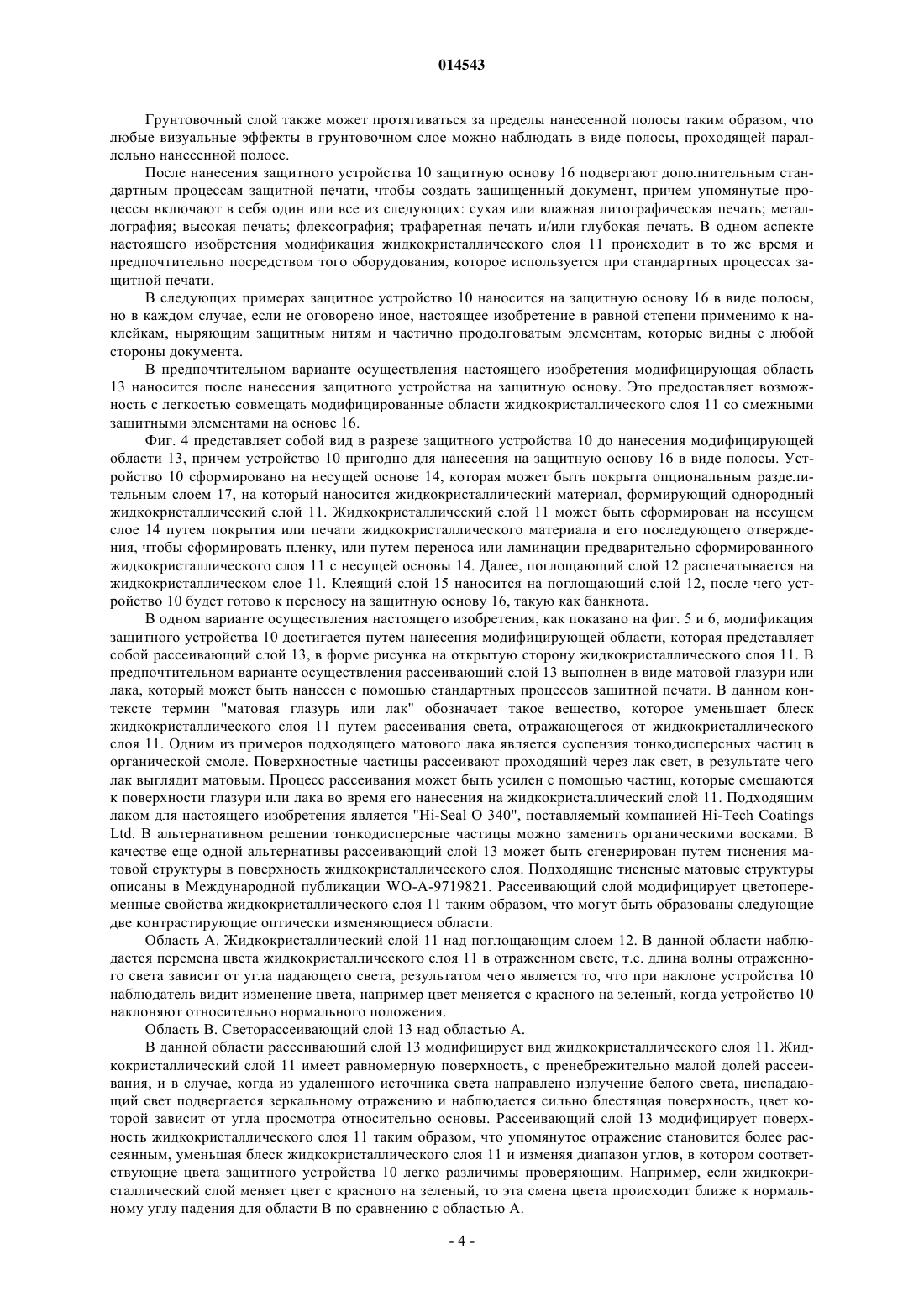 014543

Грунтовочный слой также может протягиваться за пределы нанесенной полосы таким образом, что любые визуальные эффекты в грунтовочном слое можно наблюдать в виде полосы, проходящей параллельно нанесенной полосе.

После нанесения защитного устройства 10 защитную основу 16 подвергают дополнительным стандартным процессам защитной печати, чтобы создать защищенный документ, причем упомянутые процессы включают в себя один или все из следующих: сухая или влажная литографическая печать; металлография; высокая печать; флексография; трафаретная печать и/или глубокая печать. В одном аспекте настоящего изобретения модификация жидкокристаллического слоя 11 происходит в то же время и предпочтительно посредством того оборудования, которое используется при стандартных процессах защитной печати.

В следующих примерах защитное устройство 10 наносится на защитную основу 16 в виде полосы, но в каждом случае, если не оговорено иное, настоящее изобретение в равной степени применимо к наклейкам, ныряющим защитным нитям и частично продолговатым элементам, которые видны с любой стороны документа.

В предпочтительном варианте осуществления настоящего изобретения модифицирующая область 13 наносится после нанесения защитного устройства на защитную основу. Это предоставляет возможность с легкостью совмещать модифицированные области жидкокристаллического слоя 11 со смежными защитными элементами на основе 16.

Фиг. 4 представляет собой вид в разрезе защитного устройства 10 до нанесения модифицирующей области 13, причем устройство 10 пригодно для нанесения на защитную основу 16 в виде полосы. Устройство 10 сформировано на несущей основе 14, которая может быть покрыта опциональным разделительным слоем 17, на который наносится жидкокристаллический материал, формирующий однородный жидкокристаллический слой 11. Жидкокристаллический слой 11 может быть сформирован на несущем слое 14 путем покрытия или печати жидкокристаллического материала и его последующего отверждения, чтобы сформировать пленку, или путем переноса или ламинации предварительно сформированного жидкокристаллического слоя 11 с несущей основы 14. Далее, поглощающий слой 12 распечатывается на жидкокристаллическом слое 11. Клеящий слой 15 наносится на поглощающий слой 12, после чего устройство 10 будет готово к переносу на защитную основу 16, такую как банкнота.

В одном варианте осуществления настоящего изобретения, как показано на фиг. 5 и 6, модификация защитного устройства 10 достигается путем нанесения модифицирующей области, которая представляет собой рассеивающий слой 13, в форме рисунка на открытую сторону жидкокристаллического слоя 11. В предпочтительном варианте осуществления рассеивающий слой 13 выполнен в виде матовой глазури или лака, который может быть нанесен с помощью стандартных процессов защитной печати. В данном контексте термин "матовая глазурь или лак" обозначает такое вещество, которое уменьшает блеск жидкокристаллического слоя 11 путем рассеивания света, отражающегося от жидкокристаллического слоя 11. Одним из примеров подходящего матового лака является суспензия тонкодисперсных частиц в органической смоле. Поверхностные частицы рассеивают проходящий через лак свет, в результате чего лак выглядит матовым. Процесс рассеивания может быть усилен с помощью частиц, которые смещаются к поверхности глазури или лака во время его нанесения на жидкокристаллический слой 11. Подходящим лаком для настоящего изобретения является "Hi-Seal O 340", поставляемый компанией Hi-Tech Coatings Ltd. В альтернативном решении тонкодисперсные частицы можно заменить органическими восками. В качестве еще одной альтернативы рассеивающий слой 13 может быть сгенерирован путем тиснения матовой структуры в поверхность жидкокристаллического слоя. Подходящие тисненые матовые структуры описаны в Международной публикации WO-A-9719821. Рассеивающий слой модифицирует цветопеременные свойства жидкокристаллического слоя 11 таким образом, что могут быть образованы следующие две контрастирующие оптически изменяющиеся области.

Область А. Жидкокристаллический слой 11 над поглощающим слоем 12. В данной области наблюдается перемена цвета жидкокристаллического слоя 11 в отраженном свете, т.е. длина волны отраженного света зависит от угла падающего света, результатом чего является то, что при наклоне устройства 10 наблюдатель видит изменение цвета, например цвет меняется с красного на зеленый, когда устройство 10 наклоняют относительно нормального положения.

Область В. Светорассеивающий слой 13 над областью А.

В данной области рассеивающий слой 13 модифицирует вид жидкокристаллического слоя 11. Жидкокристаллический слой 11 имеет равномерную поверхность, с пренебрежительно малой долей рассеивания, и в случае, когда из удаленного источника света направлено излучение белого света, ниспадающий свет подвергается зеркальному отражению и наблюдается сильно блестящая поверхность, цвет которой зависит от угла просмотра относительно основы. Рассеивающий слой 13 модифицирует поверхность жидкокристаллического слоя 11 таким образом, что упомянутое отражение становится более рассеянным, уменьшая блеск жидкокристаллического слоя 11 и изменяя диапазон углов, в котором соответствующие цвета защитного устройства 10 легко различимы проверяющим. Например, если жидкокристаллический слой меняет цвет с красного на зеленый, то эта смена цвета происходит ближе к нормальному углу падения для области В по сравнению с областью А.

- 4 -